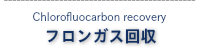 Chlorofluocarbon recovery
フロンガス回収